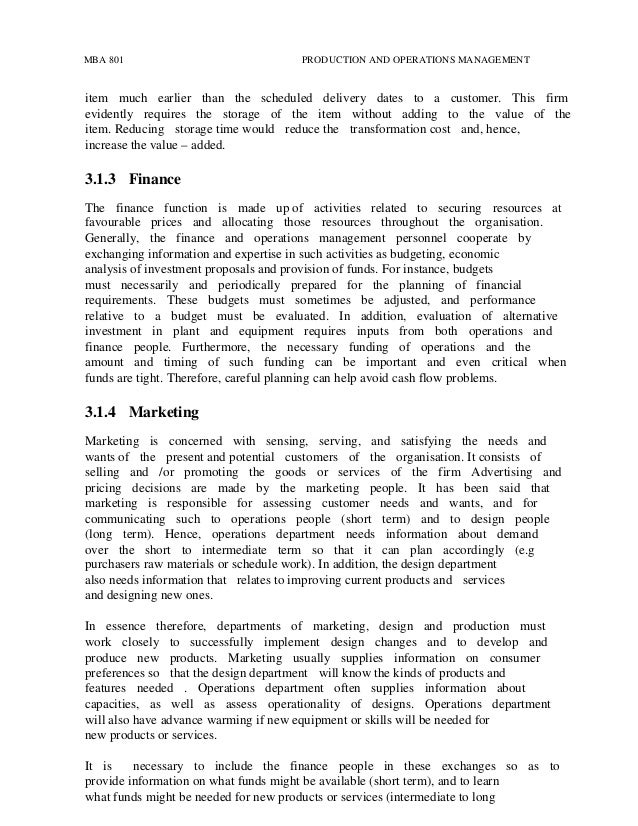 MBA 801 PRODUCTION AND OPERATIONS MANAGEMENT

item much earlier than the scheduled delivery dates to a customer. This firm evidently requires the storage of the item without adding to the value of the item. Reducing storage time would reduce the transformation cost and, hence, increase the value – added.

3.1.3 Finance

The finance function is made up of activities related to securing resources at favourable prices and allocating those resources throughout the organisation. Generally, the finance and operations management personnel cooperate by exchanging information and expertise in such activities as budgeting, economic analysis of investment proposals and provision of funds. For instance, budgets must necessarily and periodically prepared for the planning of financial requirements. These budgets must sometimes be adjusted, and performance relative to a budget must be evaluated. In addition, evaluation of alternative investment in plant and equipment requires inputs from both operations and finance people. Furthermore, the necessary funding of operations and the amount and timing of such funding can be important and even critical when funds are tight. Therefore, careful planning can help avoid cash flow problems.

3.1.4 Marketing

Marketing is concerned with sensing, serving, and satisfying the needs and wants of the present and potential customers of the organisation. It consists of selling and /or promoting the goods or services of the firm Advertising and pricing decisions are made by the marketing people. It has been said that marketing is responsible for assessing customer needs and wants, and for communicating such to operations people (short term) and to design people (long term). Hence, operations department needs information about demand over the short to intermediate term so that it can plan accordingly (e.g purchasers raw materials or schedule work). In addition, the design department also needs information that relates to improving current products and services and designing new ones.

In essence therefore, departments of marketing, design and production must work closely to successfully implement design changes and to develop and produce new products. Marketing usually supplies information on consumer preferences so that the design department will know the kinds of products and features needed . Operations department often supplies information about capacities, as well as assess operationality of designs. Operations department will also have advance warming if new equipment or skills will be needed for new products or services.

It is necessary to include the finance people in these exchanges so as to provide information on what funds might be available (short term), and to learn what funds might be needed for new products or services (intermediate to long